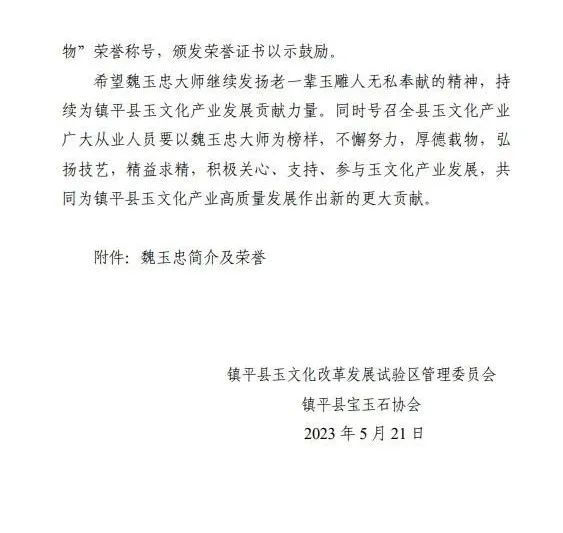 物”荣誉称号，颁发荣誉证书以示鼓励。

希望魏玉忠大师继续发扬老一辈玉雕人无私奉献的精神，持续为镇平县玉文化产业发展贡献力量。同时号召全县玉文化产业广大从业人员要以魏玉忠大师为榜样，不懈努力，厚德载物，弘扬技艺，精益求精，积极关心、支持、参与玉文化产业发展，共同为镇平县玉文化产业高质量发展作出新的更大贡献。

附件：魏玉忠简介及荣誉

镇平县玉文化改革发展试验区管理委员会
镇平县宝玉石协会
2023 年 5 月 21 日